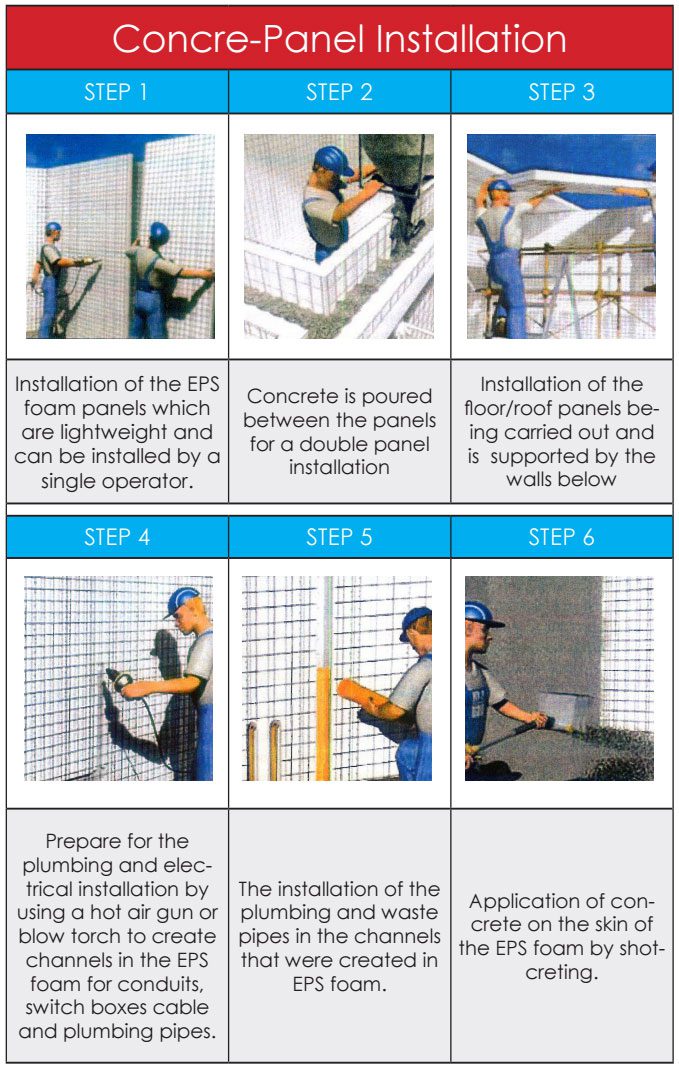 Concre-Panel Installation

| STEP 1 | STEP 2 | STEP 3 |
|---|---|---|
| Installation of the EPS foam panels which are lightweight and can be installed by a single operator. | Concrete is poured between the panels for a double panel installation | Installation of the floor/roof panels being carried out and is supported by the walls below |

| STEP 4 | STEP 5 | STEP 6 |
|---|---|---|
| Prepare for the plumbing and electrical installation by using a hot air gun or blow torch to create channels in the EPS foam for conduits, switch boxes cable and plumbing pipes. | The installation of the plumbing and waste pipes in the channels that were created in EPS foam. | Application of concrete on the skin of the EPS foam by shotcreting. |